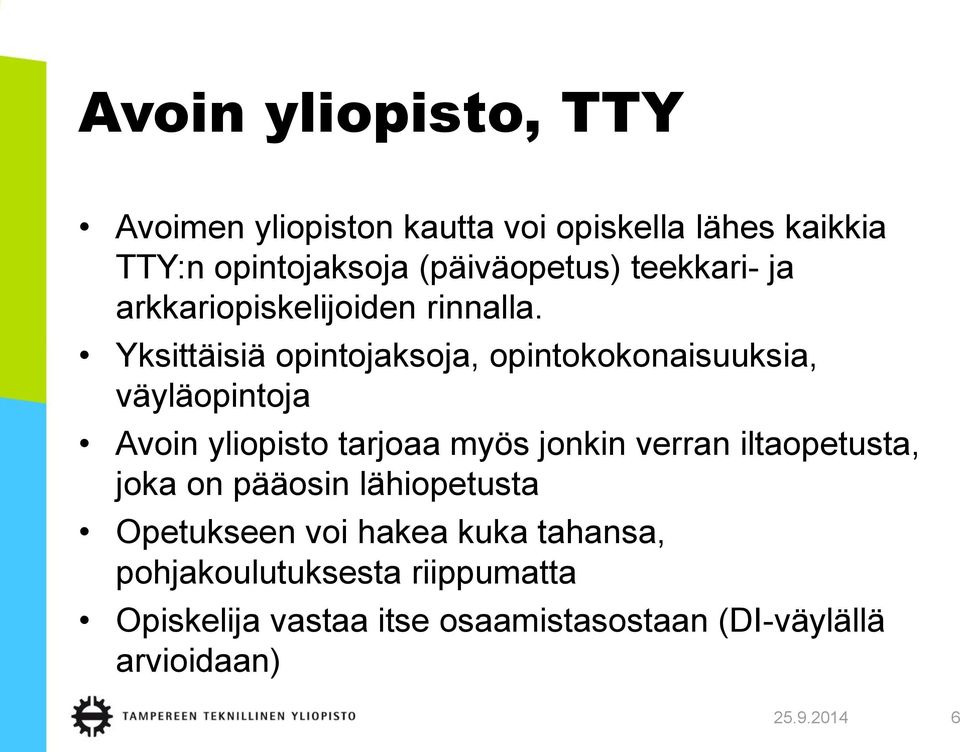 Avoin yliopisto, TTY

• Avoimen yliopiston kautta voi opiskella lähes kaikkia TTY:n opintojaksoja (päiväopetus) teekkari- ja arkkariopiskelijoiden rinnalla.
• Yksittäisiä opintojaksoja, opintokokonaisuuksia, väyläopintoja
• Avoin yliopisto tarjoaa myös jonkin verran iltaopetusta, joka on pääosin lähiopetusta
• Opetukseen voi hakea kuka tahansa, pohjakoulutuksesta riippumatta
• Opiskelija vastaa itse osaamistasostaan (DI-väylällä arvioidaan)

TAMPEREEN TEKNILLINEN YLIOPISTO
25.9.2014
6